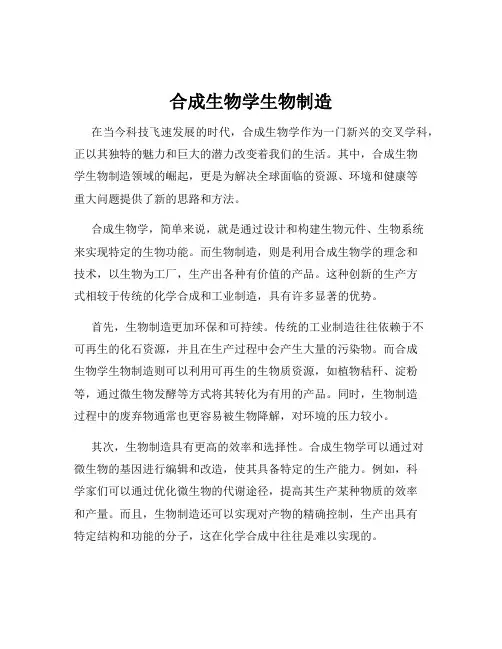 合成生物学生物制造

在当今科技飞速发展的时代，合成生物学作为一门新兴的交叉学科，正以其独特的魅力和巨大的潜力改变着我们的生活。其中，合成生物学生物制造领域的崛起，更是为解决全球面临的资源、环境和健康等重大问题提供了新的思路和方法。

合成生物学，简单来说，就是通过设计和构建生物元件、生物系统来实现特定的生物功能。而生物制造，则是利用合成生物学的理念和技术，以生物为工厂，生产出各种有价值的产品。这种创新的生产方式相较于传统的化学合成和工业制造，具有许多显著的优势。

首先，生物制造更加环保和可持续。传统的工业制造往往依赖于不可再生的化石资源，并且在生产过程中会产生大量的污染物。而合成生物学生物制造则可以利用可再生的生物质资源，如植物秸秆、淀粉等，通过微生物发酵等方式将其转化为有用的产品。同时，生物制造过程中的废弃物通常也更容易被生物降解，对环境的压力较小。

其次，生物制造具有更高的效率和选择性。合成生物学可以通过对微生物的基因进行编辑和改造，使其具备特定的生产能力。例如，科学家们可以通过优化微生物的代谢途径，提高其生产某种物质的效率和产量。而且，生物制造还可以实现对产物的精确控制，生产出具有特定结构和功能的分子，这在化学合成中往往是难以实现的。